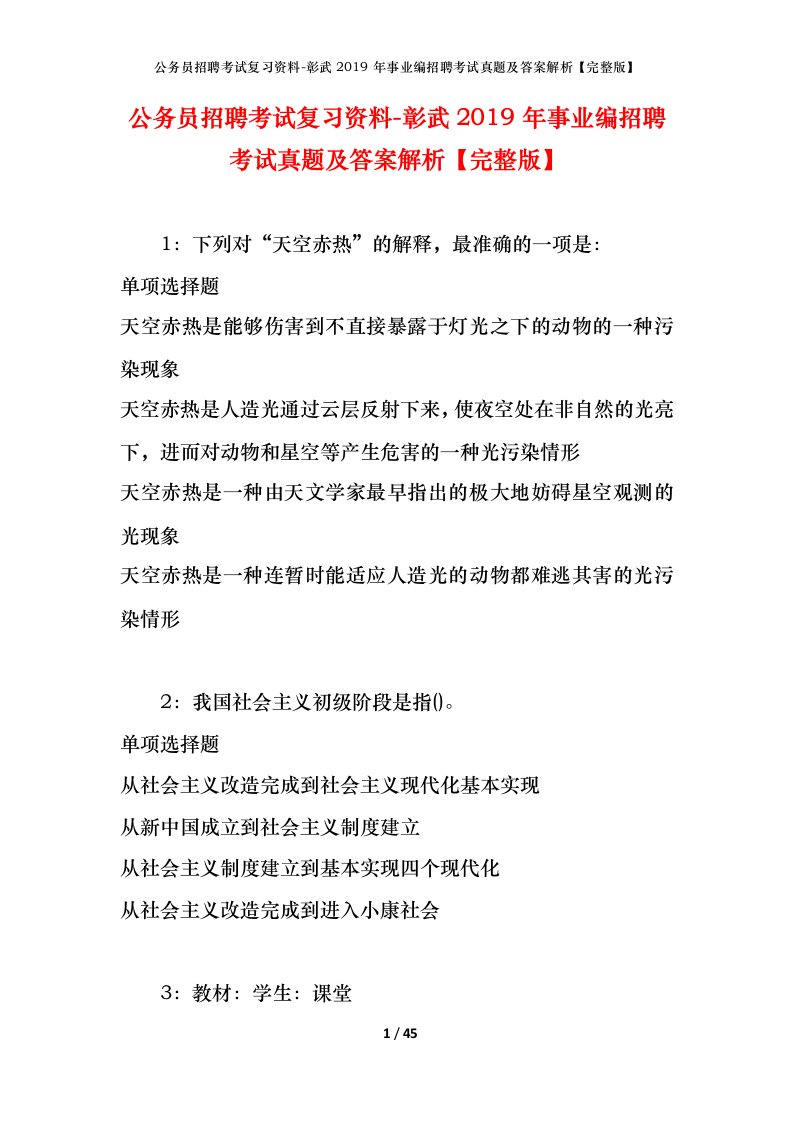 公务员招聘考试复习资料-彰武 2019 年事业编招聘考试真题及答案解析【完整版】

公务员招聘考试复习资料-彰武 2019 年事业编招聘考试真题及答案解析【完整版】

1：下列对“天空赤热”的解释，最准确的一项是：

单项选择题

天空赤热是能够伤害到不直接暴露于灯光之下的动物的一种污染现象

天空赤热是人造光通过云层反射下来，使夜空处在非自然的光亮下，进而对动物和星空等产生危害的一种光污染情形

天空赤热是一种由天文学家最早指出的极大地妨碍星空观测的光现象

天空赤热是一种连暂时能适应人造光的动物都难逃其害的光污染情形

2：我国社会主义初级阶段是指()。

单项选择题

从社会主义改造完成到社会主义现代化基本实现

从新中国成立到社会主义制度建立

从社会主义制度建立到基本实现四个现代化

从社会主义改造完成到进入小康社会

3：教材：学生：课堂

1 / 45